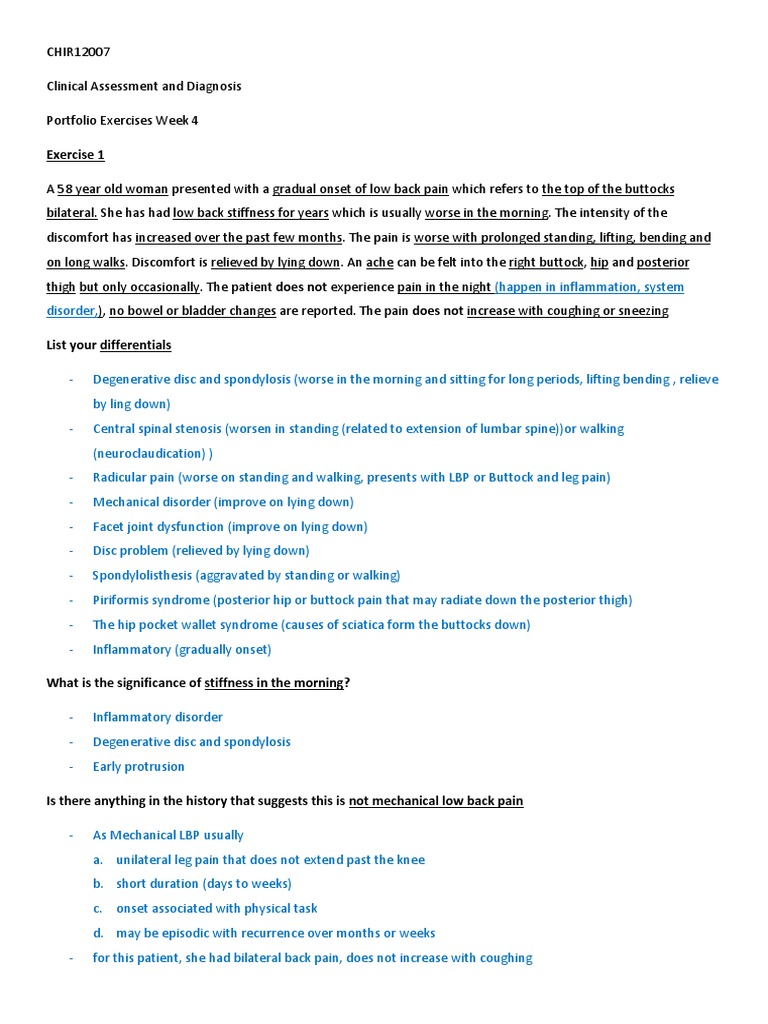 CHIR12007

Clinical Assessment and Diagnosis

Portfolio Exercises Week 4

Exercise 1

A 58 year old woman presented with a gradual onset of low back pain which refers to the top of the buttocks bilateral. She has had low back stiffness for years which is usually worse in the morning. The intensity of the discomfort has increased over the past few months. The pain is worse with prolonged standing, lifting, bending and on long walks. Discomfort is relieved by lying down. An ache can be felt into the right buttock, hip and posterior thigh but only occasionally. The patient does not experience pain in the night (happen in inflammation, system disorder,), no bowel or bladder changes are reported. The pain does not increase with coughing or sneezing

List your differentials

- Degenerative disc and spondylosis (worse in the morning and sitting for long periods, lifting bending , relieve by ling down)
- Central spinal stenosis (worsen in standing (related to extension of lumbar spine))or walking (neuroclaudication) )
- Radicular pain (worse on standing and walking, presents with LBP or Buttock and leg pain)
- Mechanical disorder (improve on lying down)
- Facet joint dysfunction (improve on lying down)
- Disc problem (relieved by lying down)
- Spondylolisthesis (aggravated by standing or walking)
- Piriformis syndrome (posterior hip or buttock pain that may radiate down the posterior thigh)
- The hip pocket wallet syndrome (causes of sciatica form the buttocks down)
- Inflammatory (gradually onset)

What is the significance of stiffness in the morning?

- Inflammatory disorder
- Degenerative disc and spondylosis
- Early protrusion

Is there anything in the history that suggests this is not mechanical low back pain

- As Mechanical LBP usually
  a. unilateral leg pain that does not extend past the knee
  b. short duration (days to weeks)
  c. onset associated with physical task
  d. may be episodic with recurrence over months or weeks
- for this patient, she had bilateral back pain, does not increase with coughing